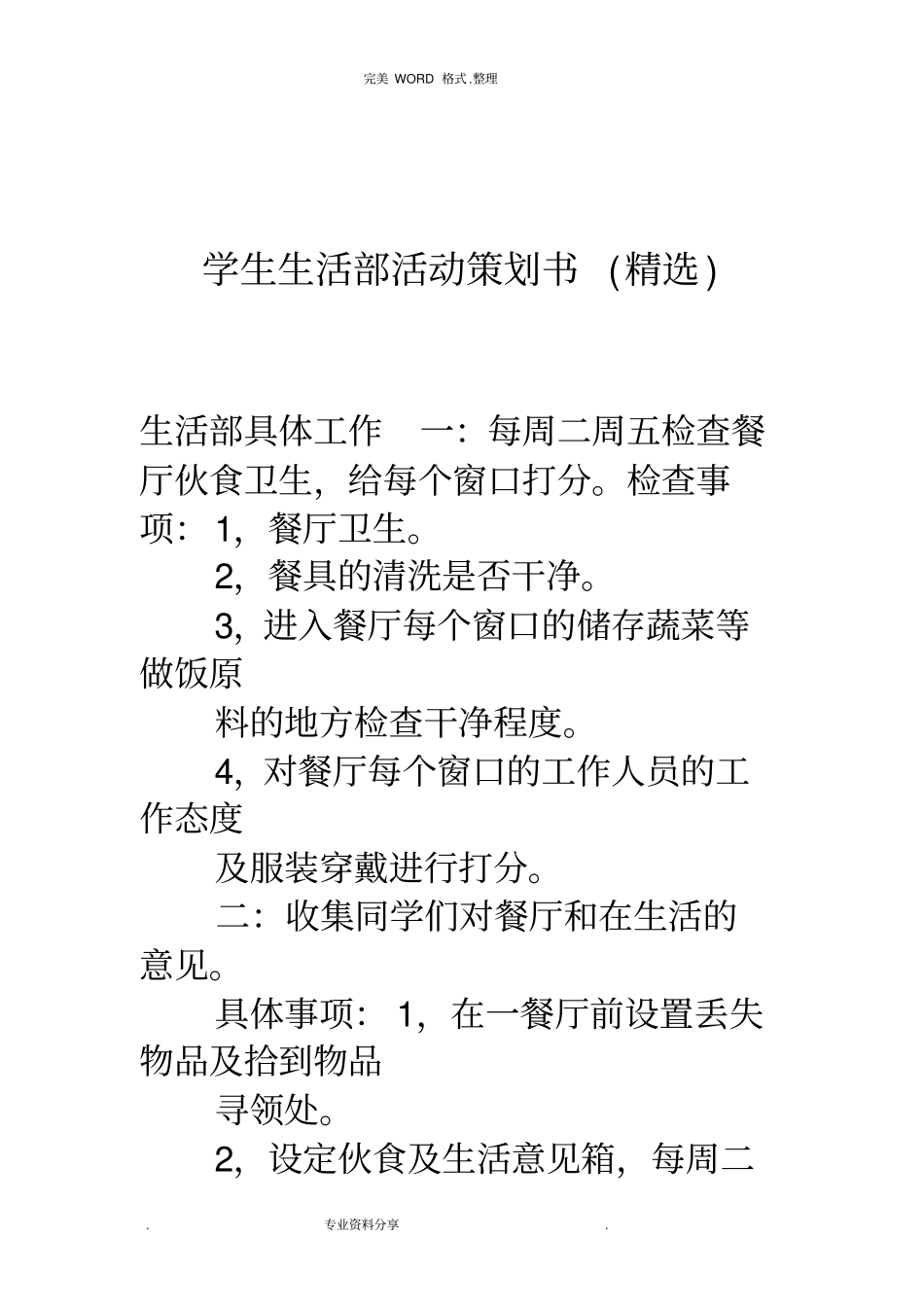 完美 WORD 格式.整理

学生生活部活动策划书 (精选)

生活部具体工作 一：每周二周五检查餐厅伙食卫生，给每个窗口打分。检查事项：1，餐厅卫生。

2，餐具的清洗是否干净。

3，进入餐厅每个窗口的储存蔬菜等做饭原

料的地方检查干净程度。

4，对餐厅每个窗口的工作人员的工作态度

及服装穿戴进行打分。

二：收集同学们对餐厅和在生活的意见。

具体事项：1，在一餐厅前设置丢失物品及拾到物品

寻领处。

2，设定伙食及生活意见箱，每周二

. 专业资料分享 .